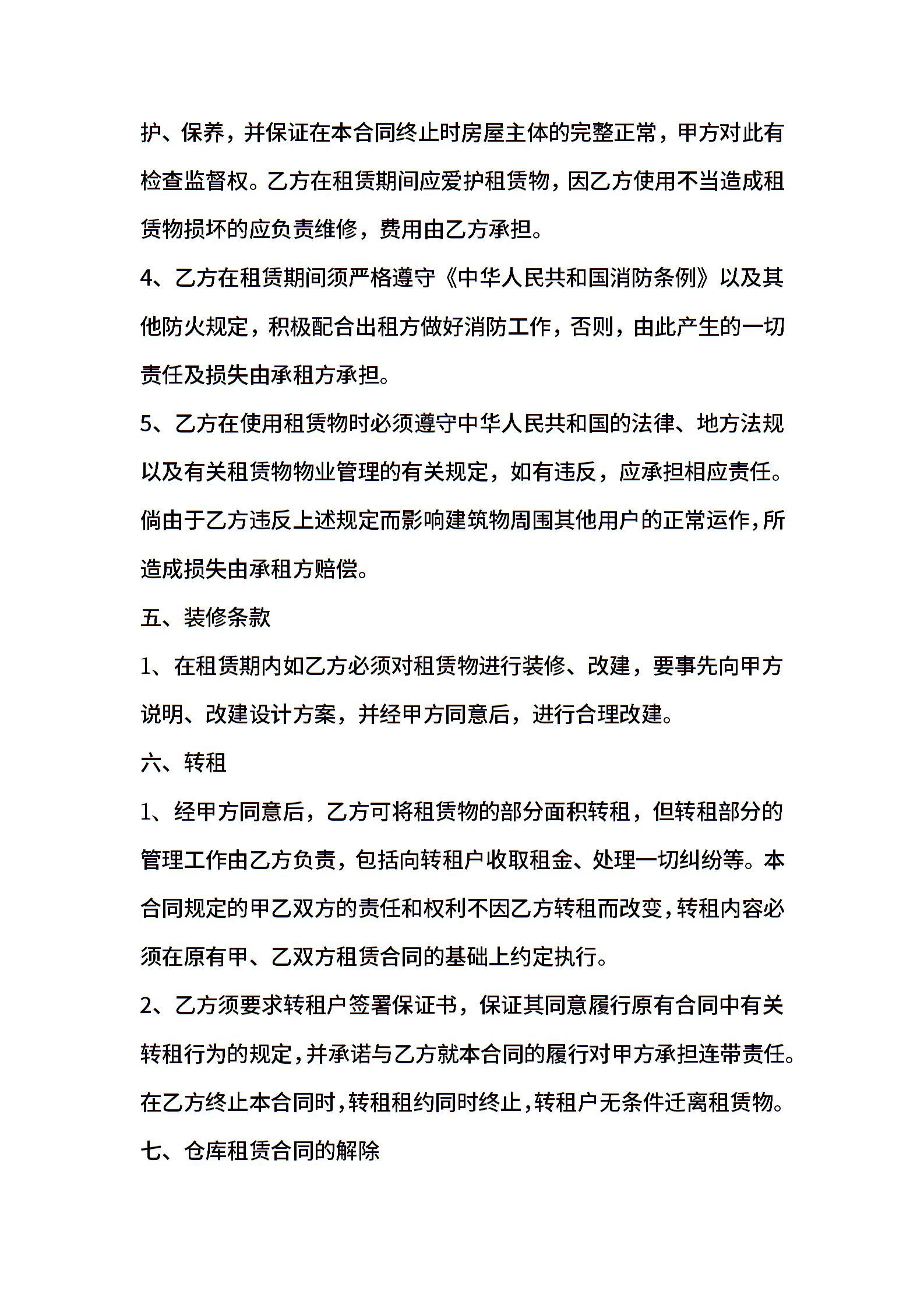 护、保养，并保证在本合同终止时房屋主体的完整正常，甲方对此有检查监督权。乙方在租赁期间应爱护租赁物，因乙方使用不当造成租赁物损坏的应负责维修，费用由乙方承担。

4、乙方在租赁期间须严格遵守《中华人民共和国消防条例》以及其他防火规定，积极配合出租方做好消防工作，否则，由此产生的一切责任及损失由承租方承担。

5、乙方在使用租赁物时必须遵守中华人民共和国的法律、地方法规以及有关租赁物物业管理的有关规定，如有违反，应承担相应责任。倘由于乙方违反上述规定而影响建筑物周围其他用户的正常运作，所造成损失由承租方赔偿。

五、装修条款

1、在租赁期内如乙方必须对租赁物进行装修、改建，要事先向甲方说明、改建设计方案，并经甲方同意后，进行合理改建。

六、转租

1、经甲方同意后，乙方可将租赁物的部分面积转租，但转租部分的管理工作由乙方负责，包括向转租户收取租金、处理一切纠纷等。本合同规定的甲乙双方的责任和权利不因乙方转租而改变，转租内容必须在原有甲、乙双方租赁合同的基础上约定执行。

2、乙方须要求转租户签署保证书，保证其同意履行原有合同中有关转租行为的规定，并承诺与乙方就本合同的履行对甲方承担连带责任。在乙方终止本合同时，转租租约同时终止，转租户无条件迁离租赁物。

七、仓库租赁合同的解除